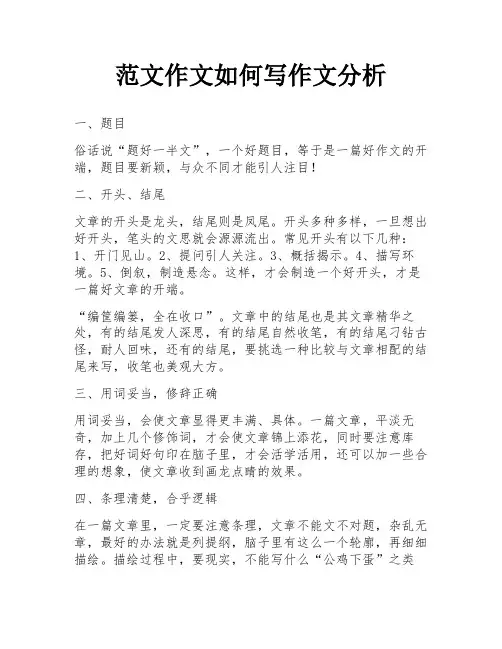 范文作文如何写作文分析

一、题目

俗话说“题好一半文”，一个好题目，等于是一篇好作文的开端，题目要新颖，与众不同才能引人注目！

二、开头、结尾

文章的开头是龙头，结尾则是凤尾。开头多种多样，一旦想出好开头，笔头的文思就会源源流出。常见开头有以下几种：1、开门见山。2、提问引人关注。3、概括揭示。4、描写环境。5、倒叙，制造悬念。这样，才会制造一个好开头，才是一篇好文章的开端。

“编筐编篓，全在收口”。文章中的结尾也是其文章精华之处，有的结尾发人深思，有的结尾自然收笔，有的结尾刁钻古怪，耐人回味，还有的结尾，要挑选一种比较与文章相配的结尾来写，收笔也美观大方。

三、用词妥当，修辞正确

用词妥当，会使文章显得更丰满、具体。一篇文章，平淡无奇，加上几个修饰词，才会使文章锦上添花，同时要注意库存，把好词好句印在脑子里，才会活学活用，还可以加一些合理的想象，使文章收到画龙点睛的效果。

四、条理清楚，合乎逻辑

在一篇文章里，一定要注意条理，文章不能文不对题，杂乱无章，最好的办法就是列提纲，脑子里有这么一个轮廓，再细细描绘。描绘过程中，要现实，不能写什么“公鸡下蛋”之类